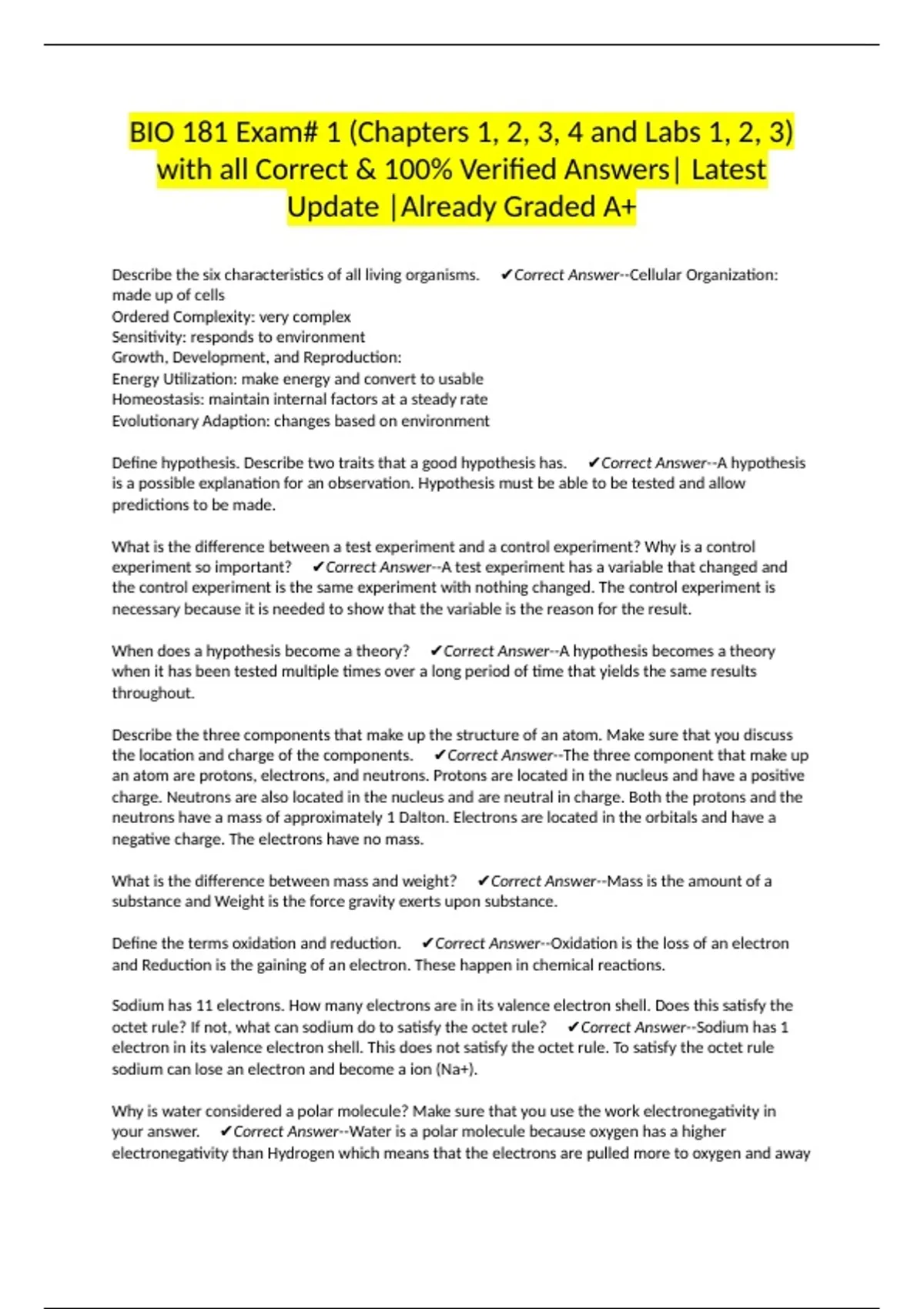 BIO 181 Exam# 1 (Chapters 1, 2, 3, 4 and Labs 1, 2, 3) with all Correct & 100% Verified Answers| Latest Update |Already Graded A+

Describe the six characteristics of all living organisms. ✔Correct Answer--Cellular Organization: made up of cells
Ordered Complexity: very complex
Sensitivity: responds to environment
Growth, Development, and Reproduction:
Energy Utilization: make energy and convert to usable
Homeostasis: maintain internal factors at a steady rate
Evolutionary Adaption: changes based on environment

Define hypothesis. Describe two traits that a good hypothesis has. ✔Correct Answer--A hypothesis is a possible explanation for an observation. Hypothesis must be able to be tested and allow predictions to be made.

What is the difference between a test experiment and a control experiment? Why is a control experiment so important? ✔Correct Answer--A test experiment has a variable that changed and the control experiment is the same experiment with nothing changed. The control experiment is necessary because it is needed to show that the variable is the reason for the result.

When does a hypothesis become a theory? ✔Correct Answer--A hypothesis becomes a theory when it has been tested multiple times over a long period of time that yields the same results throughout.

Describe the three components that make up the structure of an atom. Make sure that you discuss the location and charge of the components. ✔Correct Answer--The three component that make up an atom are protons, electrons, and neutrons. Protons are located in the nucleus and have a positive charge. Neutrons are also located in the nucleus and are neutral in charge. Both the protons and the neutrons have a mass of approximately 1 Dalton. Electrons are located in the orbitals and have a negative charge. The electrons have no mass.

What is the difference between mass and weight? ✔Correct Answer--Mass is the amount of a substance and Weight is the force gravity exerts upon substance.

Define the terms oxidation and reduction. ✔Correct Answer--Oxidation is the loss of an electron and Reduction is the gaining of an electron. These happen in chemical reactions.

Sodium has 11 electrons. How many electrons are in its valence electron shell. Does this satisfy the octet rule? If not, what can sodium do to satisfy the octet rule? ✔Correct Answer--Sodium has 1 electron in its valence electron shell. This does not satisfy the octet rule. To satisfy the octet rule sodium can lose an electron and become a ion (Na+).

Why is water considered a polar molecule? Make sure that you use the work electronegativity in your answer. ✔Correct Answer--Water is a polar molecule because oxygen has a higher electronegativity than Hydrogen which means that the electrons are pulled more to oxygen and away